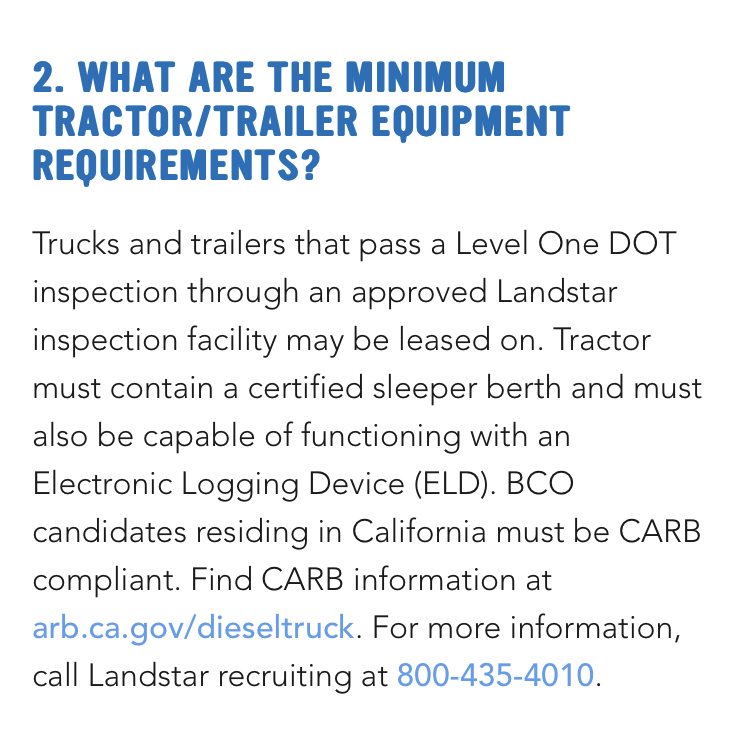 2. WHAT ARE THE MINIMUM TRACTOR/TRAILER EQUIPMENT REQUIREMENTS?

Trucks and trailers that pass a Level One DOT inspection through an approved Landstar inspection facility may be leased on. Tractor must contain a certified sleeper berth and must also be capable of functioning with an Electronic Logging Device (ELD). BCO candidates residing in California must be CARB compliant. Find CARB information at arb.ca.gov/dieseltruck. For more information, call Landstar recruiting at 800-435-4010.